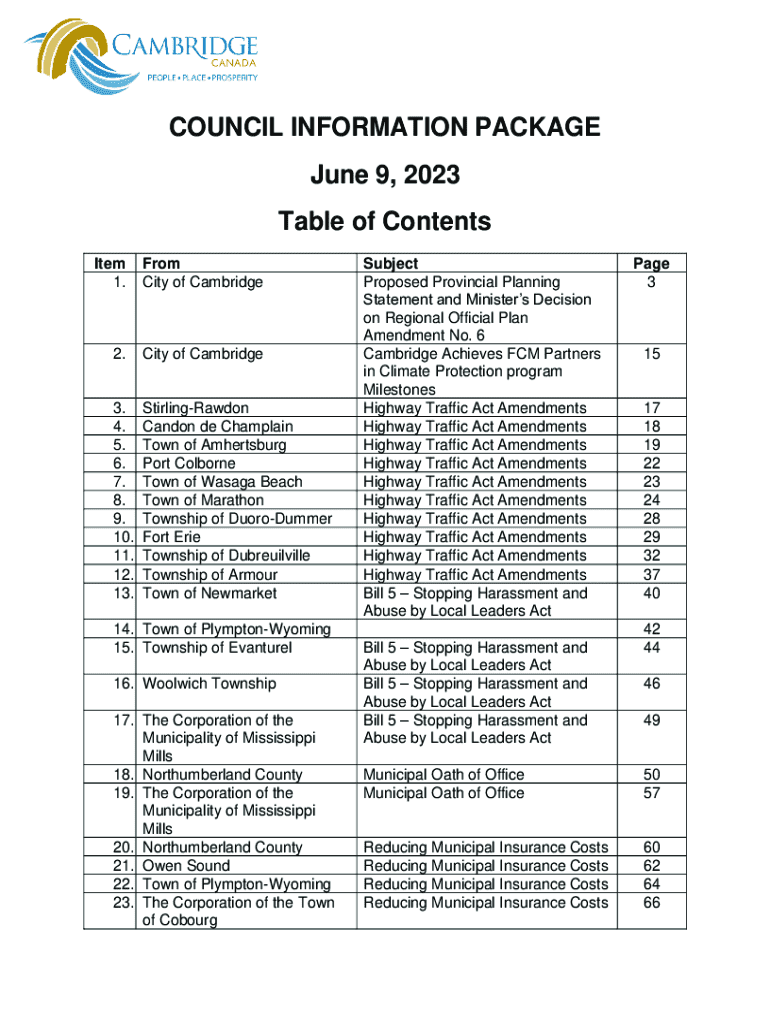 CAMBRIDGE
CANADA
PEOPLE • PLACE • PROSPERITY

COUNCIL INFORMATION PACKAGE

June 9, 2023

Table of Contents

| Item | From | Subject | Page |
|---|---|---|---|
| 1. | City of Cambridge | Proposed Provincial Planning Statement and Minister's Decision on Regional Official Plan Amendment No. 6 | 3 |
| 2. | City of Cambridge | Cambridge Achieves FCM Partners in Climate Protection program Milestones | 15 |
| 3. | Stirling-Rawdon | Highway Traffic Act Amendments | 17 |
| 4. | Candon de Champlain | Highway Traffic Act Amendments | 18 |
| 5. | Town of Amhertsburg | Highway Traffic Act Amendments | 19 |
| 6. | Port Colborne | Highway Traffic Act Amendments | 22 |
| 7. | Town of Wasaga Beach | Highway Traffic Act Amendments | 23 |
| 8. | Town of Marathon | Highway Traffic Act Amendments | 24 |
| 9. | Township of Duoro-Dummer | Highway Traffic Act Amendments | 28 |
| 10. | Fort Erie | Highway Traffic Act Amendments | 29 |
| 11. | Township of Dubreuilville | Highway Traffic Act Amendments | 32 |
| 12. | Township of Armour | Highway Traffic Act Amendments | 37 |
| 13. | Town of Newmarket | Bill 5 – Stopping Harassment and Abuse by Local Leaders Act | 40 |
| 14. | Town of Plympton-Wyoming | | 42 |
| 15. | Township of Evanturel | Bill 5 – Stopping Harassment and Abuse by Local Leaders Act | 44 |
| 16. | Woolwich Township | Bill 5 – Stopping Harassment and Abuse by Local Leaders Act | 46 |
| 17. | The Corporation of the Municipality of Mississippi Mills | Bill 5 – Stopping Harassment and Abuse by Local Leaders Act | 49 |
| 18. | Northumberland County | Municipal Oath of Office | 50 |
| 19. | The Corporation of the Municipality of Mississippi Mills | Municipal Oath of Office | 57 |
| 20. | Northumberland County | Reducing Municipal Insurance Costs | 60 |
| 21. | Owen Sound | Reducing Municipal Insurance Costs | 62 |
| 22. | Town of Plympton-Wyoming | Reducing Municipal Insurance Costs | 64 |
| 23. | The Corporation of the Town of Cobourg | Reducing Municipal Insurance Costs | 66 |